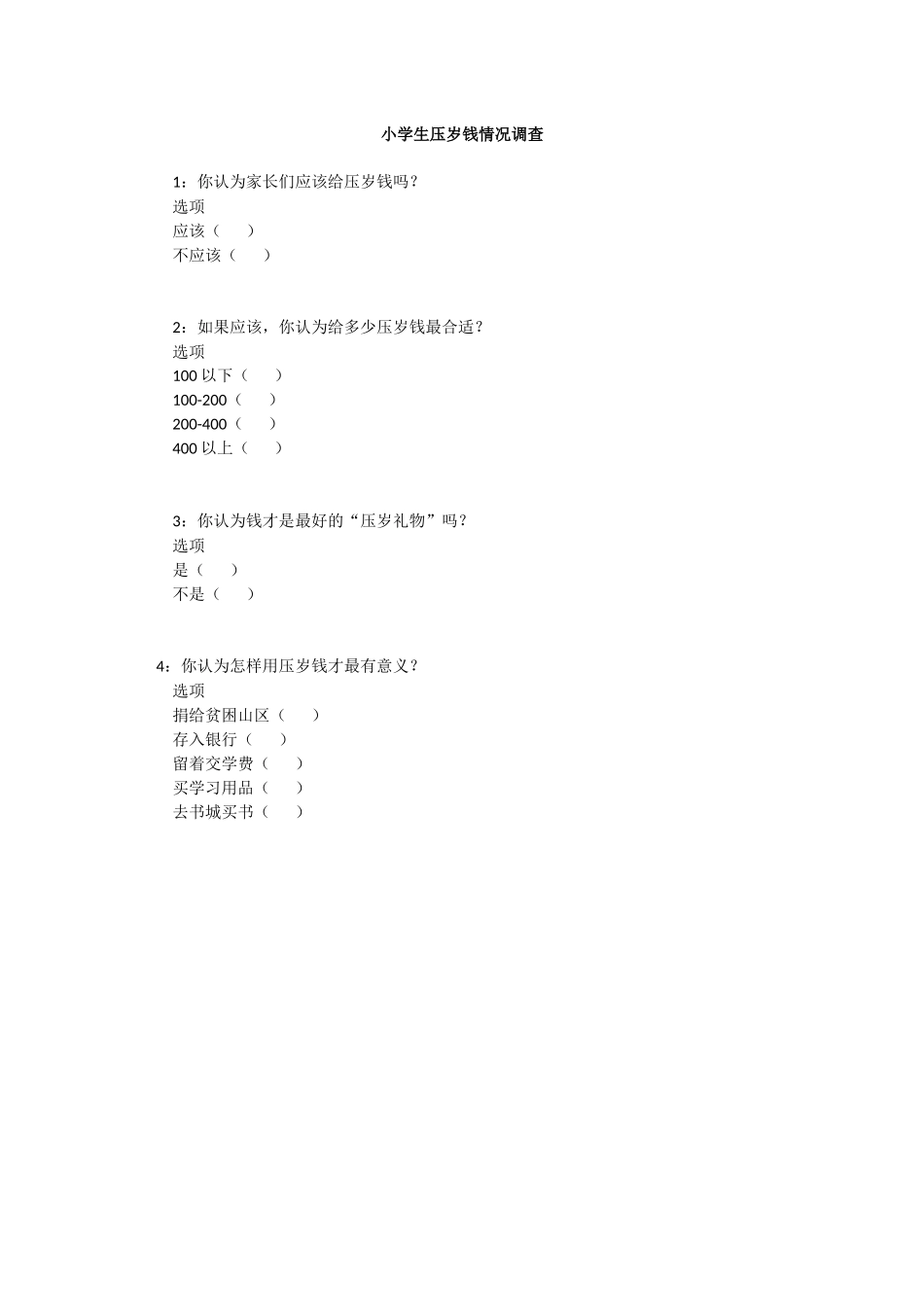 小学生压岁钱情况调查

1：你认为家长们应该给压岁钱吗？
选项
应该（ ）
不应该（ ）

2：如果应该，你认为给多少压岁钱最合适？
选项
100 以下（ ）
100-200（ ）
200-400（ ）
400 以上（ ）

3：你认为钱才是最好的“压岁礼物”吗？
选项
是（ ）
不是（ ）

4：你认为怎样用压岁钱才最有意义？
选项
捐给贫困山区（ ）
存入银行（ ）
留着交学费（ ）
买学习用品（ ）
去书城买书（ ）